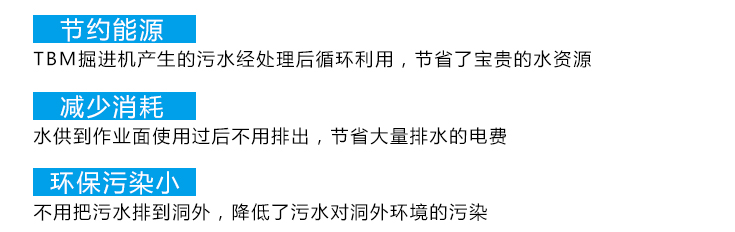 节约能源

TBM掘进机产生的污水经处理后循环利用，节省了宝贵的水资源

减少消耗

水供到作业面使用过后不用排出，节省大量排水的电费

环保污染小

不用把污水排到洞外，降低了污水对洞外环境的污染